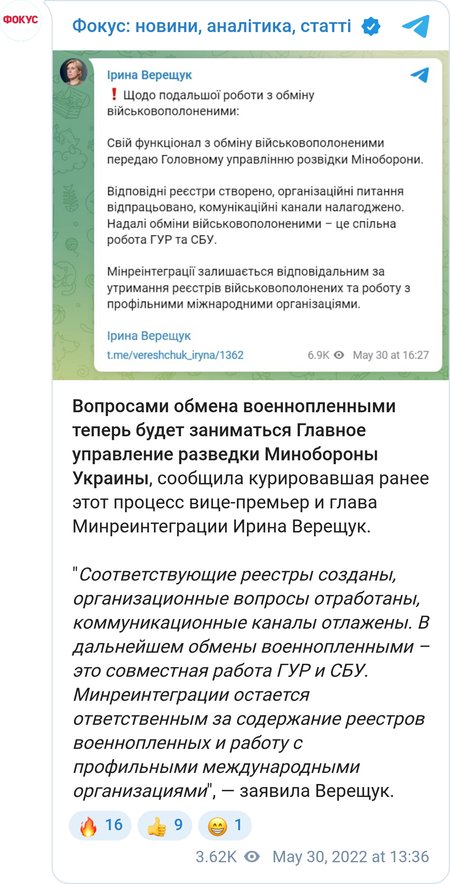 ФОКУС

Фокус: новини, аналітика, статті

Ірина Верещук

❗ Щодо подальшої роботи з обміну військовополоненими:

Свій функціонал з обміну військовополоненими передаю Головному управлінню розвідки Міноборони.

Відповідні реєстри створено, організаційні питання відпрацьовано, комунікаційні канали налагоджено. Надалі обміни військовополоненими – це спільна робота ГУР та СБУ.

Мінреінтеграції залишається відповідальним за утримання реєстрів військовополонених та роботу з профільними міжнародними організаціями.

Ірина Верещук
t.me/vereshchuk_iryna/1362 6.9K May 30 at 16:27

Вопросами обмена военнопленными теперь будет заниматься Главное управление разведки Минобороны Украины, сообщила курировавшая ранее этот процесс вице-премьер и глава Минреинтеграции Ирина Верещук.

"Соответствующие реестры созданы, организационные вопросы отработаны, коммуникационные каналы отлажены. В дальнейшем обмены военнопленными – это совместная работа ГУР и СБУ. Минреинтеграции остается ответственным за содержание реестров военнопленных и работу с профильными международными организациями", — заявила Верещук.

🔥 16 👍 9 😁 1

3.62K May 30, 2022 at 13:36